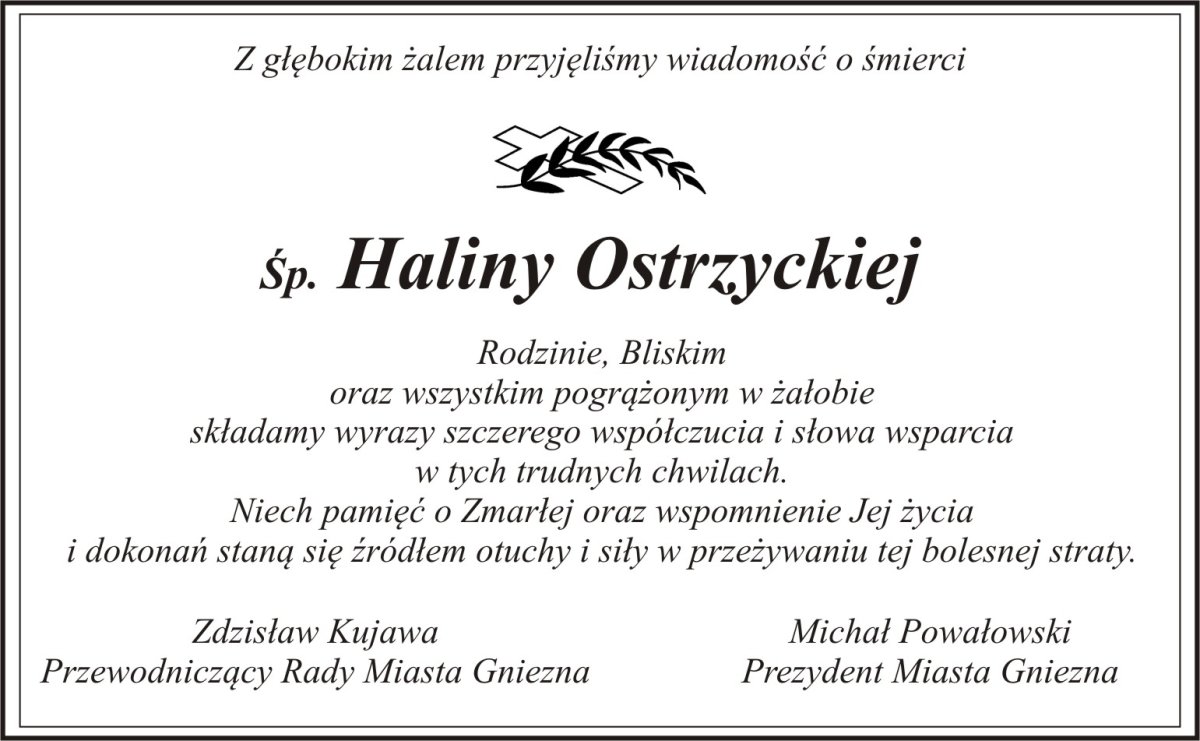 Z głębokim żalem przyjęliśmy wiadomość o śmierci

Śp. Haliny Ostrzyckiej

Rodzinie, Bliskim
oraz wszystkim pogrążonym w żałobie
składamy wyrazy szczerego współczucia i słowa wsparcia
w tych trudnych chwilach.
Niech pamięć o Zmarłej oraz wspomnienie Jej życia
i dokonań staną się źródłem otuchy i siły w przeżywaniu tej bolesnej straty.

Zdzisław Kujawa
Przewodniczący Rady Miasta Gniezna

Michał Powałowski
Prezydent Miasta Gniezna